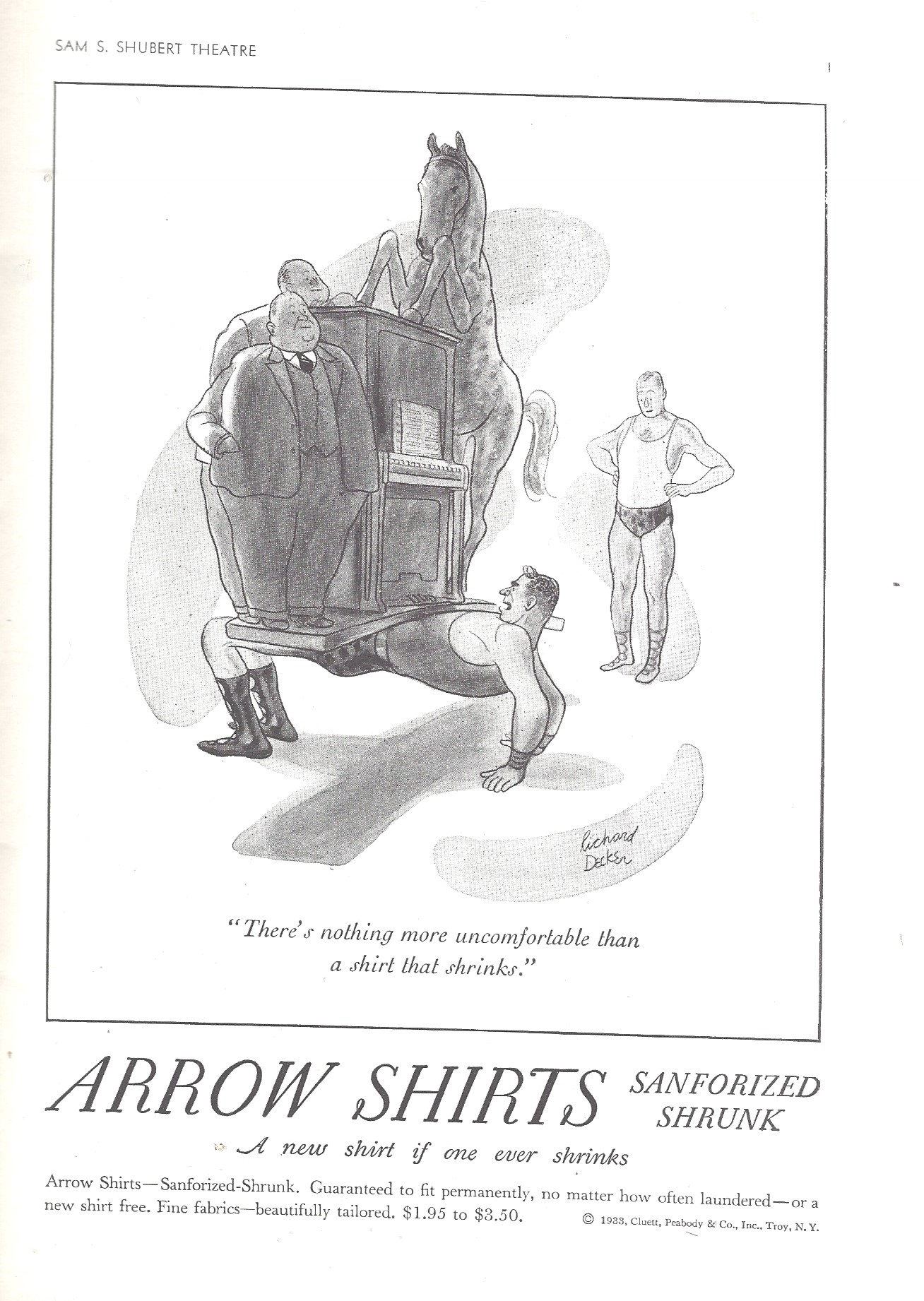 SAM S. SHUBERT THEATRE

Richard Decker

"There's nothing more uncomfortable than a shirt that shrinks."

ARROW SHIRTS SANFORIZED SHRUNK

A new shirt if one ever shrinks

Arrow Shirts—Sanforized-Shrunk. Guaranteed to fit permanently, no matter how often laundered—or a new shirt free. Fine fabrics—beautifully tailored. $1.95 to $3.50.

© 1933, Cluett, Peabody & Co., Inc., Troy, N. Y.